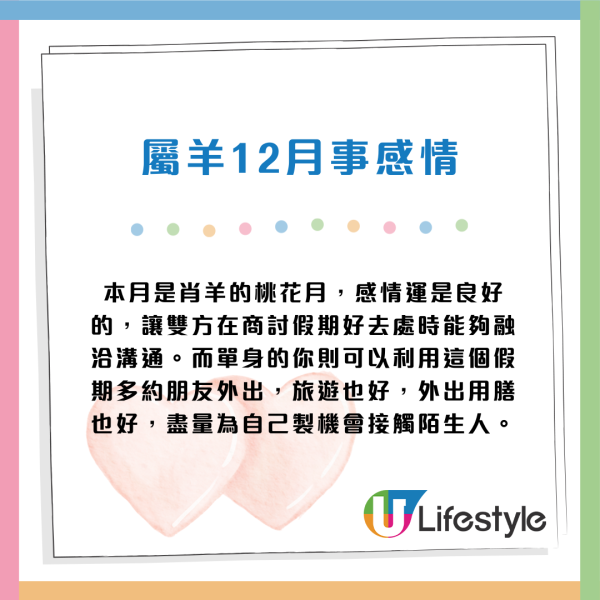 屬羊12月事感情

本月是肖羊的桃花月，感情運是良好的，讓雙方在商討假期好去處時能夠融洽溝通。而單身的你則可以利用這個假期多約朋友外出，旅遊也好，外出用膳也好，盡量為自己製機會接觸陌生人。

U Lifestyle